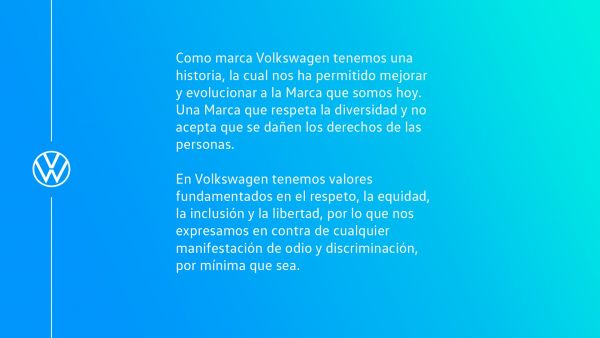 Como marca Volkswagen tenemos una historia, la cual nos ha permitido mejorar y evolucionar a la Marca que somos hoy. Una Marca que respeta la diversidad y no acepta que se dañen los derechos de las personas.

En Volkswagen tenemos valores fundamentados en el respeto, la equidad, la inclusión y la libertad, por lo que nos expresamos en contra de cualquier manifestación de odio y discriminación, por mínima que sea.